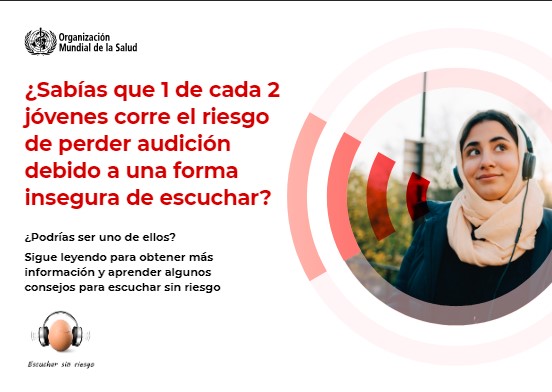 Organización Mundial de la Salud

¿Sabías que 1 de cada 2 jóvenes corre el riesgo de perder audición debido a una forma insegura de escuchar?

¿Podrías ser uno de ellos?

Sigue leyendo para obtener más información y aprender algunos consejos para escuchar sin riesgo

Escuchar sin riesgo